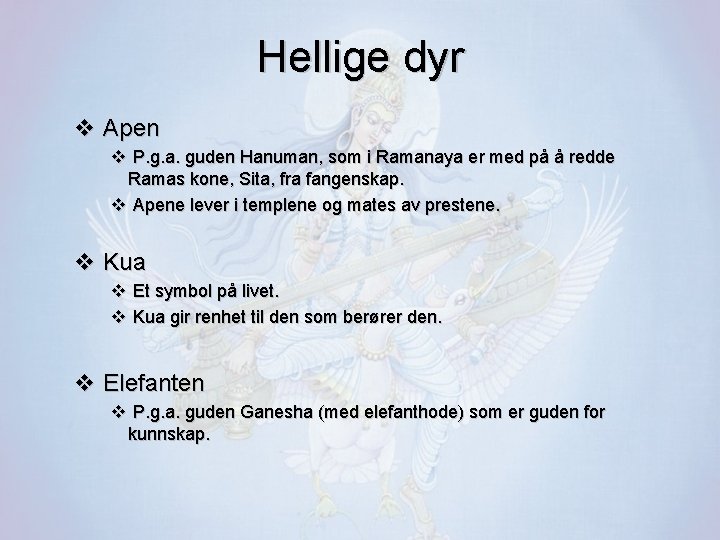 Hellige dyr

❖ Apen

❖ P.g.a. guden Hanuman, som i Ramanaya er med på å redde Ramas kone, Sita, fra fangenskap.

❖ Apene lever i templene og mates av prestene.

❖ Kua

❖ Et symbol på livet.

❖ Kua gir renhet til den som berører den.

❖ Elefanten

❖ P.g.a. guden Ganesha (med elefanthode) som er guden for kunnskap.